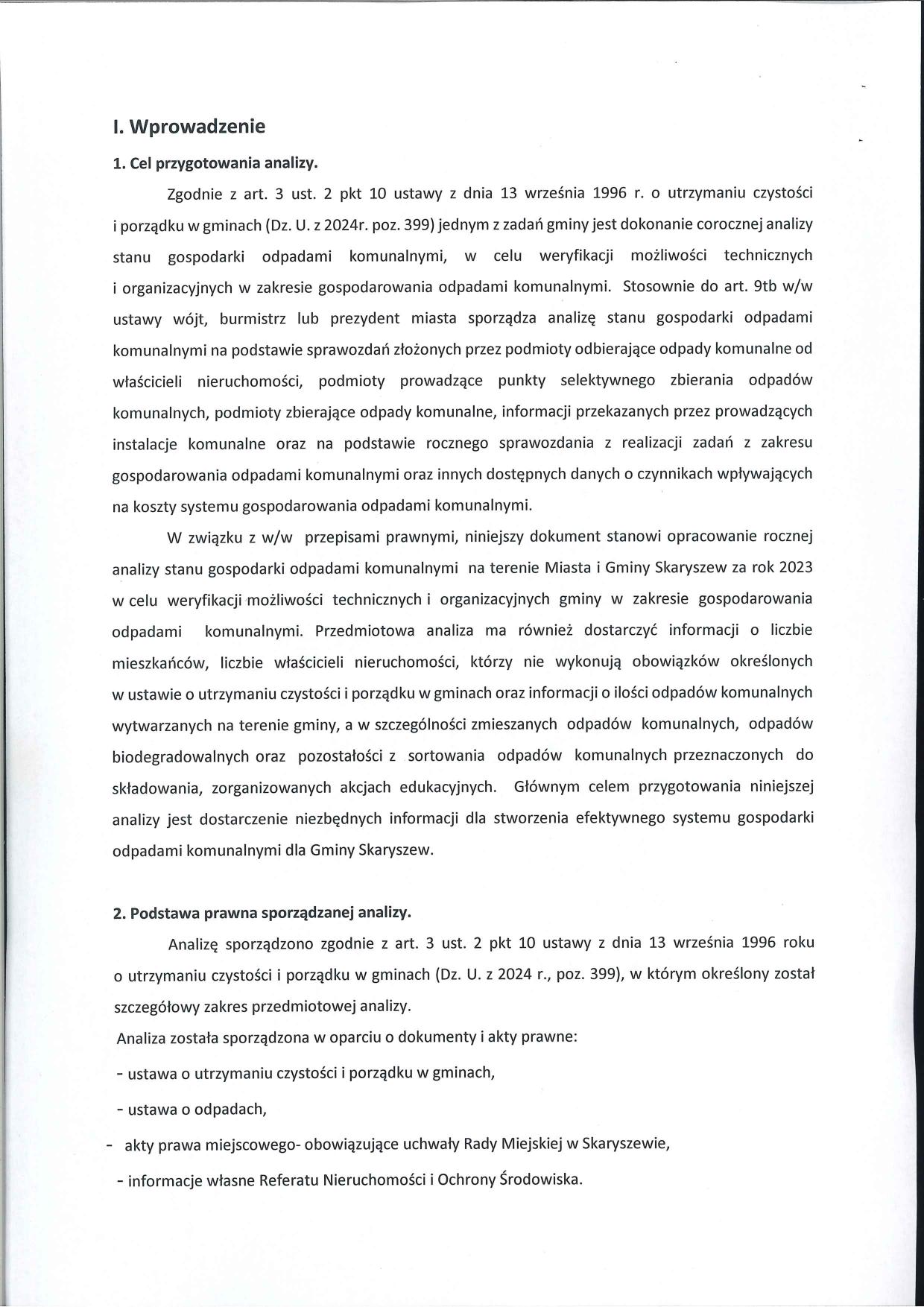 I. Wprowadzenie

1. Cel przygotowania analizy.

Zgodnie z art. 3 ust. 2 pkt 10 ustawy z dnia 13 września 1996 r. o utrzymaniu czystości i porządku w gminach (Dz. U. z 2024r. poz. 399) jednym z zadań gminy jest dokonanie corocznej analizy stanu gospodarki odpadami komunalnymi, w celu weryfikacji możliwości technicznych i organizacyjnych w zakresie gospodarowania odpadami komunalnymi. Stosownie do art. 9tb w/w ustawy wójt, burmistrz lub prezydent miasta sporządza analizę stanu gospodarki odpadami komunalnymi na podstawie sprawozdań złożonych przez podmioty odbierające odpady komunalne od właścicieli nieruchomości, podmioty prowadzące punkty selektywnego zbierania odpadów komunalnych, podmioty zbierające odpady komunalne, informacji przekazanych przez prowadzących instalacje komunalne oraz na podstawie rocznego sprawozdania z realizacji zadań z zakresu gospodarowania odpadami komunalnymi oraz innych dostępnych danych o czynnikach wpływających na koszty systemu gospodarowania odpadami komunalnymi.

W związku z w/w przepisami prawnymi, niniejszy dokument stanowi opracowanie rocznej analizy stanu gospodarki odpadami komunalnymi na terenie Miasta i Gminy Skaryszew za rok 2023 w celu weryfikacji możliwości technicznych i organizacyjnych gminy w zakresie gospodarowania odpadami komunalnymi. Przedmiotowa analiza ma również dostarczyć informacji o liczbie mieszkańców, liczbie właścicieli nieruchomości, którzy nie wykonują obowiązków określonych w ustawie o utrzymaniu czystości i porządku w gminach oraz informacji o ilości odpadów komunalnych wytwarzanych na terenie gminy, a w szczególności zmieszanych odpadów komunalnych, odpadów biodegradowalnych oraz pozostałości z sortowania odpadów komunalnych przeznaczonych do składowania, zorganizowanych akcjach edukacyjnych. Głównym celem przygotowania niniejszej analizy jest dostarczenie niezbędnych informacji dla stworzenia efektywnego systemu gospodarki odpadami komunalnymi dla Gminy Skaryszew.

2. Podstawa prawna sporządzanej analizy.

Analizę sporządzono zgodnie z art. 3 ust. 2 pkt 10 ustawy z dnia 13 września 1996 roku o utrzymaniu czystości i porządku w gminach (Dz. U. z 2024 r., poz. 399), w którym określony został szczegółowy zakres przedmiotowej analizy.

Analiza została sporządzona w oparciu o dokumenty i akty prawne:

- ustawa o utrzymaniu czystości i porządku w gminach,

- ustawa o odpadach,

- akty prawa miejscowego- obowiązujące uchwały Rady Miejskiej w Skaryszewie,

- informacje własne Referatu Nieruchomości i Ochrony Środowiska.